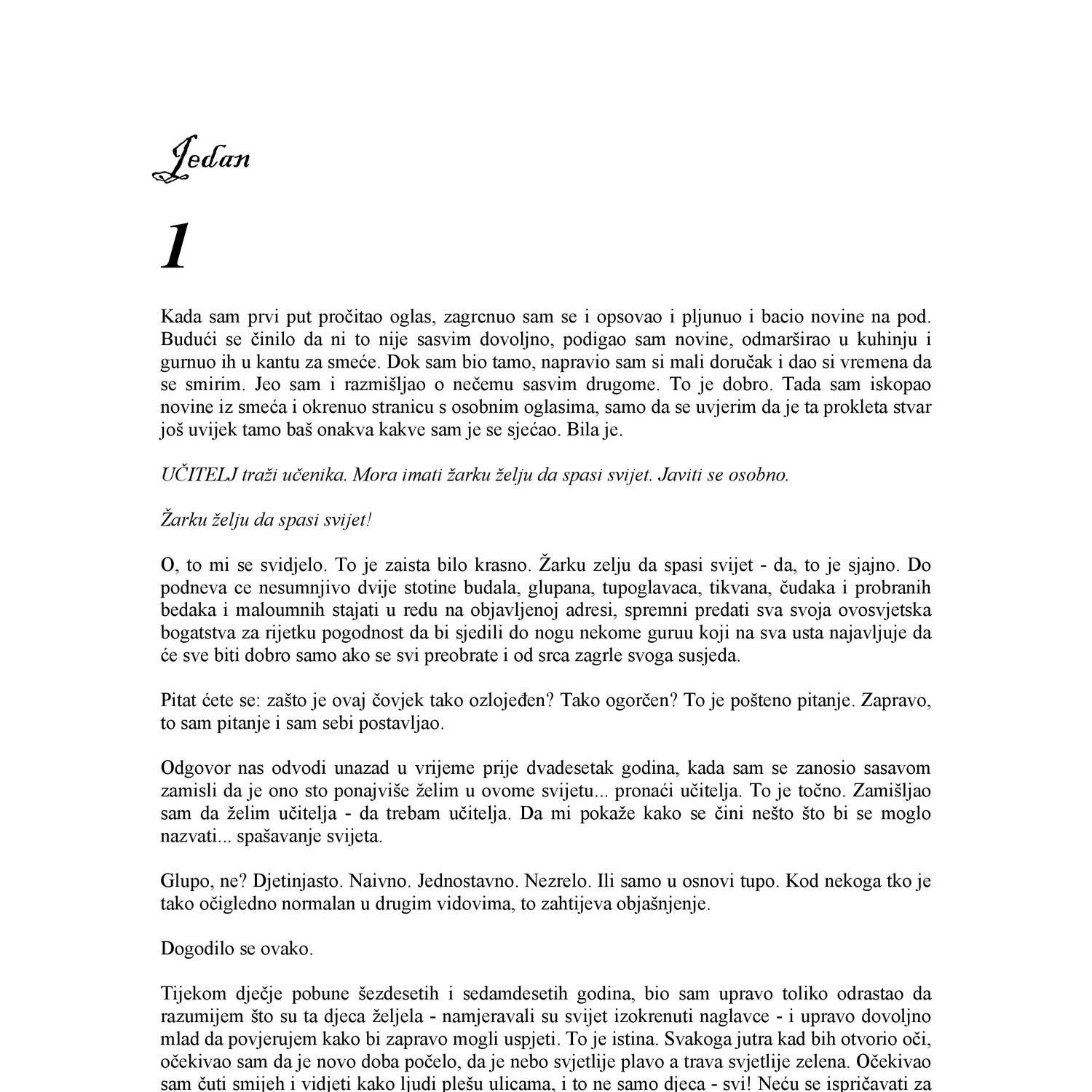 Jedan

1

Kada sam prvi put pročitao oglas, zagrcnuo sam se i opsovao i pljunuo i bacio novine na pod. Budući se činilo da ni to nije sasvim dovoljno, podigao sam novine, odmarširao u kuhinju i gurnuo ih u kantu za smeće. Dok sam bio tamo, napravio sam si mali doručak i dao si vremena da se smirim. Jeo sam i razmišljao o nečemu sasvim drugome. To je dobro. Tada sam iskopao novine iz smeća i okrenuo stranicu s osobnim oglasima, samo da se uvjerim da je ta prokleta stvar još uvijek tamo baš onakva kakve sam je se sjećao. Bila je.

UČITELJ traži učenika. Mora imati žarku želju da spasi svijet. Javiti se osobno.

Žarku želju da spasi svijet!

O, to mi se svidjelo. To je zaista bilo krasno. Žarku zelju da spasi svijet - da, to je sjajno. Do podneva ce nesumnjivo dvije stotine budala, glupana, tupoglavaca, tikvana, čudaka i probranih bedaka i maloumnih stajati u redu na objavljenoj adresi, spremni predati sva svoja ovosvjetska bogatstva za rijetku pogodnost da bi sjedili do nogu nekome guruu koji na sva usta najavljuje da će sve biti dobro samo ako se svi preobrate i od srca zagrle svoga susjeda.

Pitat ćete se: zašto je ovaj čovjek tako ozlojeđen? Tako ogorčen? To je pošteno pitanje. Zapravo, to sam pitanje i sam sebi postavljao.

Odgovor nas odvodi unazad u vrijeme prije dvadesetak godina, kada sam se zanosio sasavom zamisli da je ono sto ponajviše želim u ovome svijetu... pronaći učitelja. To je točno. Zamišljao sam da želim učitelja - da trebam učitelja. Da mi pokaže kako se čini nešto što bi se moglo nazvati... spašavanje svijeta.

Glupo, ne? Djetinjasto. Naivno. Jednostavno. Nezrelo. Ili samo u osnovi tupo. Kod nekoga tko je tako očigledno normalan u drugim vidovima, to zahtijeva objašnjenje.

Dogodilo se ovako.

Tijekom dječje pobune šezdesetih i sedamdesetih godina, bio sam upravo toliko odrastao da razumijem što su ta djeca željela - namjeravali su svijet izokrenuti naglavce - i upravo dovoljno mlad da povjerujem kako bi zapravo mogli uspjeti. To je istina. Svakoga jutra kad bih otvorio oči, očekivao sam da je novo doba počelo, da je nebo svjetlije plavo a trava svjetlije zelena. Očekivao sam čuti smijeh i vidjeti kako ljudi plešu ulicama, i to ne samo djeca - svi! Neću se ispričavati za